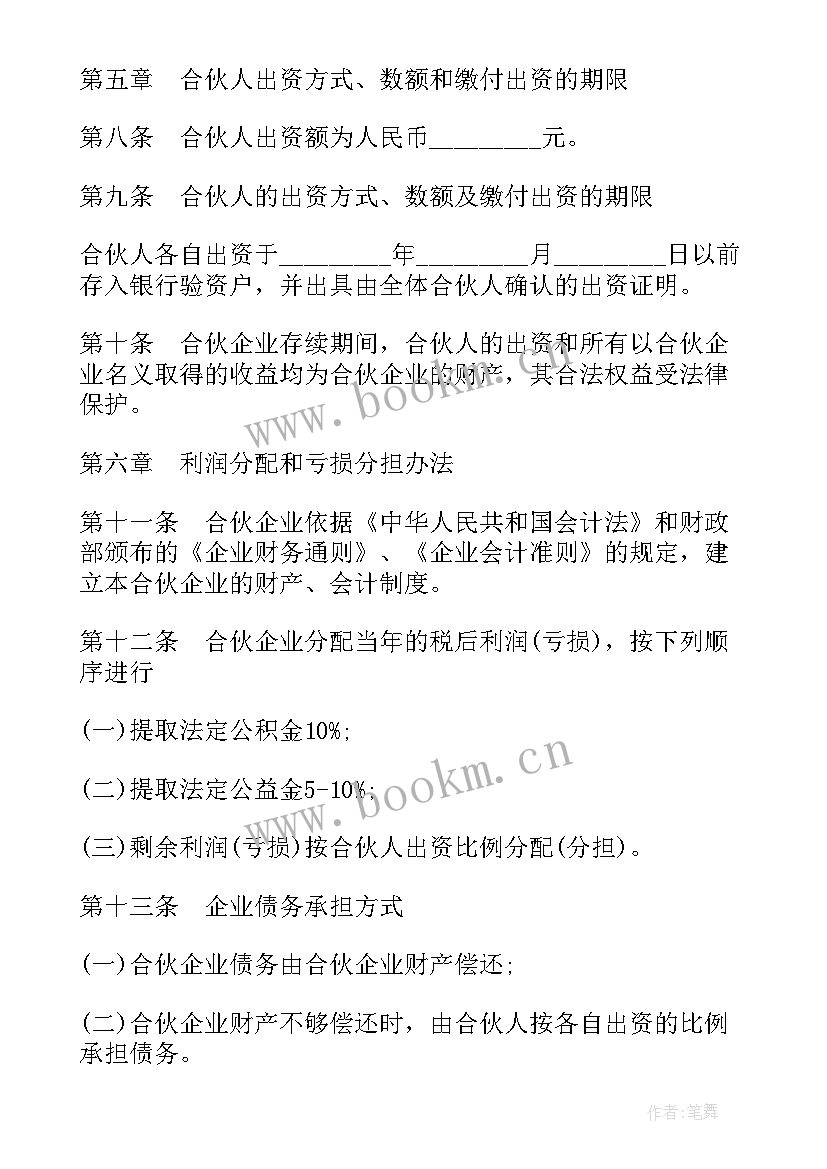 第五章　合伙人出资方式、数额和缴付出资的期限

第八条　合伙人出资额为人民币________元。

第九条　合伙人的出资方式、数额及缴付出资的期限

合伙人各自出资于________年________月________日以前存入银行验资户，并出具由全体合伙人确认的出资证明。

第十条　合伙企业存续期间，合伙人的出资和所有以合伙企业名义取得的收益均为合伙企业的财产，其合法权益受法律保护。

www.bookm.cn

第六章　利润分配和亏损分担办法

第十一条　合伙企业依据《中华人民共和国会计法》和财政部颁布的《企业财务通则》、《企业会计准则》的规定，建立本合伙企业的财产、会计制度。

第十二条　合伙企业分配当年的税后利润(亏损)，按下列顺序进行

(一)提取法定公积金10%;

(二)提取法定公益金5-10%;

www.bookm.cn

(三)剩余利润(亏损)按合伙人出资比例分配(分担)。

第十三条　企业债务承担方式

(一)合伙企业债务由合伙企业财产偿还;

(二)合伙企业财产不够偿还时，由合伙人按各自出资的比例承担债务。

作者:笔舞